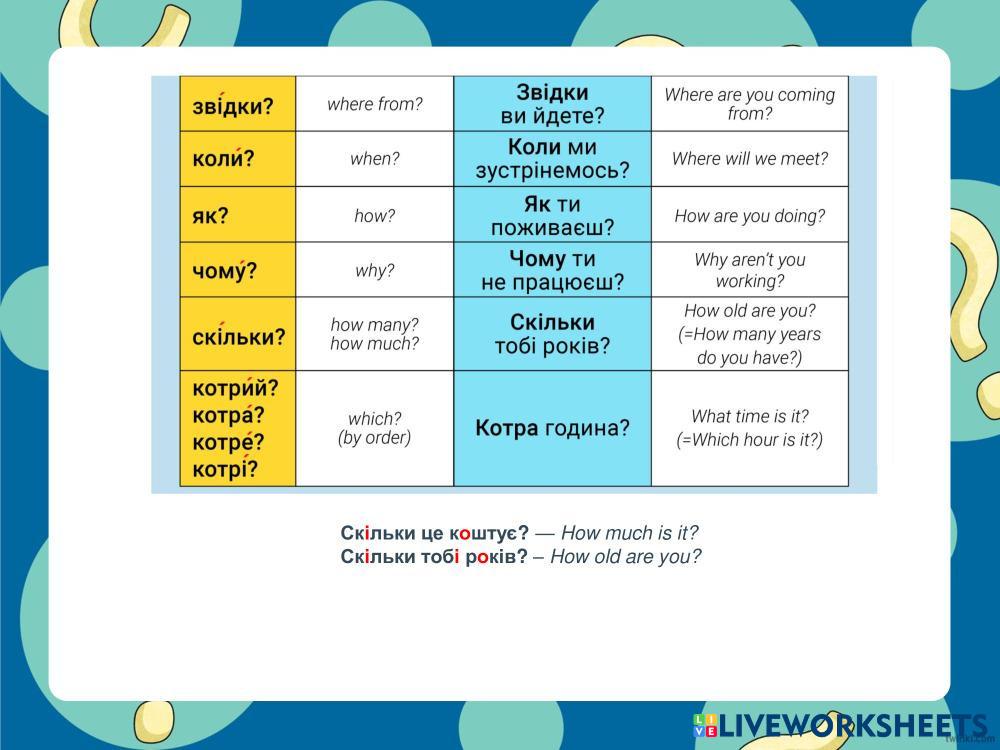 | звідки? | where from? | Звідки ви йдете? | Where are you coming from? |
|---|---|---|---|
| коли? | when? | Коли ми зустрінемось? | Where will we meet? |
| як? | how? | Як ти поживаєш? | How are you doing? |
| чому? | why? | Чому ти не працюєш? | Why aren't you working? |
| скільки? | how many? how much? | Скільки тобі років? | How old are you? (=How many years do you have?) |
| котрий? котра? котре? котрі? | which? (by order) | Котра година? | What time is it? (=Which hour is it?) |

Скільки це коштує? — How much is it?
Скільки тобі років? – How old are you?

LIVEWORKSHEETS